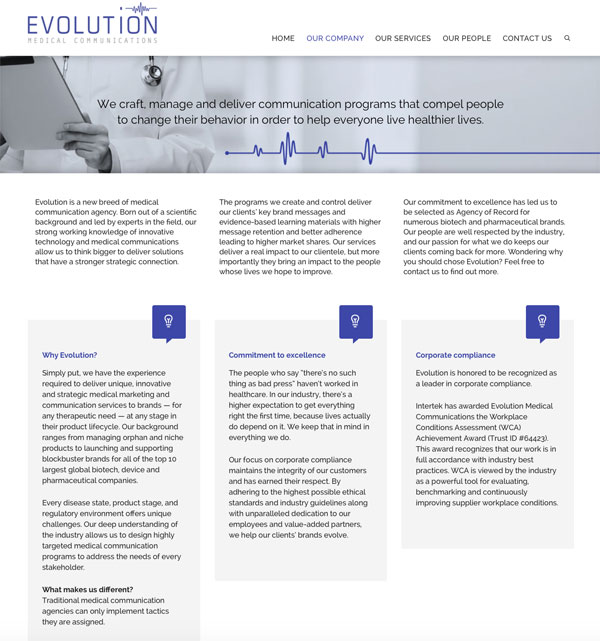 EVOLUTION
MEDICAL COMMUNICATIONS

HOME OUR COMPANY OUR SERVICES OUR PEOPLE CONTACT US

We craft, manage and deliver communication programs that compel people to change their behavior in order to help everyone live healthier lives.

Evolution is a new breed of medical communication agency. Born out of a scientific background and led by experts in the field, our strong working knowledge of innovative technology and medical communications allow us to think bigger to deliver solutions that have a stronger strategic connection.

The programs we create and control deliver our clients' key brand messages and evidence-based learning materials with higher message retention and better adherence leading to higher market shares. Our services deliver a real impact to our clientele, but more importantly they bring an impact to the people whose lives we hope to improve.

Our commitment to excellence has led us to be selected as Agency of Record for numerous biotech and pharmaceutical brands. Our people are well respected by the industry, and our passion for what we do keeps our clients coming back for more. Wondering why you should chose Evolution? Feel free to contact us to find out more.

Why Evolution?

Simply put, we have the experience required to deliver unique, innovative and strategic medical marketing and communication services to brands — for any therapeutic need — at any stage in their product lifecycle. Our background ranges from managing orphan and niche products to launching and supporting blockbuster brands for all of the top 10 largest global biotech, device and pharmaceutical companies.

Every disease state, product stage, and regulatory environment offers unique challenges. Our deep understanding of the industry allows us to design highly targeted medical communication programs to address the needs of every stakeholder.

What makes us different?
Traditional medical communication agencies can only implement tactics they are assigned.

Commitment to excellence

The people who say "there's no such thing as bad press" haven't worked in healthcare. In our industry, there's a higher expectation to get everything right the first time, because lives actually do depend on it. We keep that in mind in everything we do.

Our focus on corporate compliance maintains the integrity of our customers and has earned their respect. By adhering to the highest possible ethical standards and industry guidelines along with unparalleled dedication to our employees and value-added partners, we help our clients' brands evolve.

Corporate compliance

Evolution is honored to be recognized as a leader in corporate compliance.

Intertek has awarded Evolution Medical Communications the Workplace Conditions Assessment (WCA) Achievement Award (Trust ID #64423). This award recognizes that our work is in full accordance with industry best practices. WCA is viewed by the industry as a powerful tool for evaluating, benchmarking and continuously improving supplier workplace conditions.